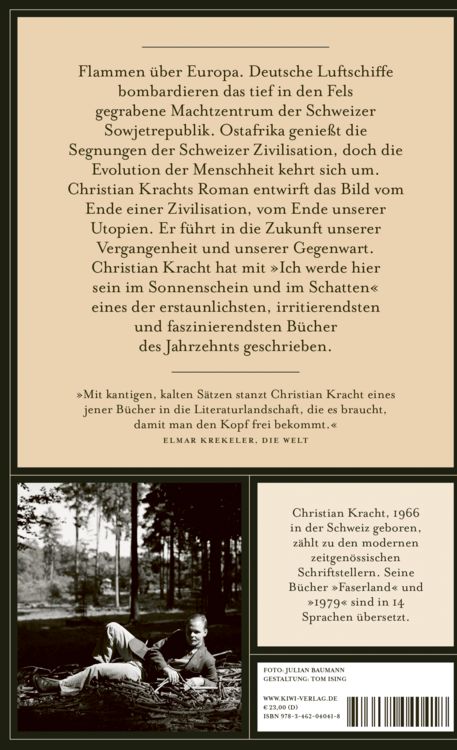 Flammen über Europa. Deutsche Luftschiffe bombardieren das tief in den Fels gegrabene Machtzentrum der Schweizer Sowjetrepublik. Ostafrika genießt die Segnungen der Schweizer Zivilisation, doch die Evolution der Menschheit kehrt sich um. Christian Krachts Roman entwirft das Bild vom Ende einer Zivilisation, vom Ende unserer Utopien. Er führt in die Zukunft unserer Vergangenheit und unserer Gegenwart. Christian Kracht hat mit »Ich werde hier sein im Sonnenschein und im Schatten« eines der erstaunlichsten, irritierendsten und faszinierendsten Bücher des Jahrzehnts geschrieben.

»Mit kantigen, kalten Sätzen stanzt Christian Kracht eines jener Bücher in die Literaturlandschaft, die es braucht, damit man den Kopf frei bekommt.«
ELMAR KREKELER, DIE WELT

Christian Kracht, 1966 in der Schweiz geboren, zählt zu den modernen zeitgenössischen Schriftstellern. Seine Bücher »Faserland« und »1979« sind in 14 Sprachen übersetzt.

FOTO: JULIAN BAUMANN
GESTALTUNG: TOM ISING

WWW.KIWI-VERLAG.DE
€ 23,00 (D)
ISBN 978-3-462-04041-8